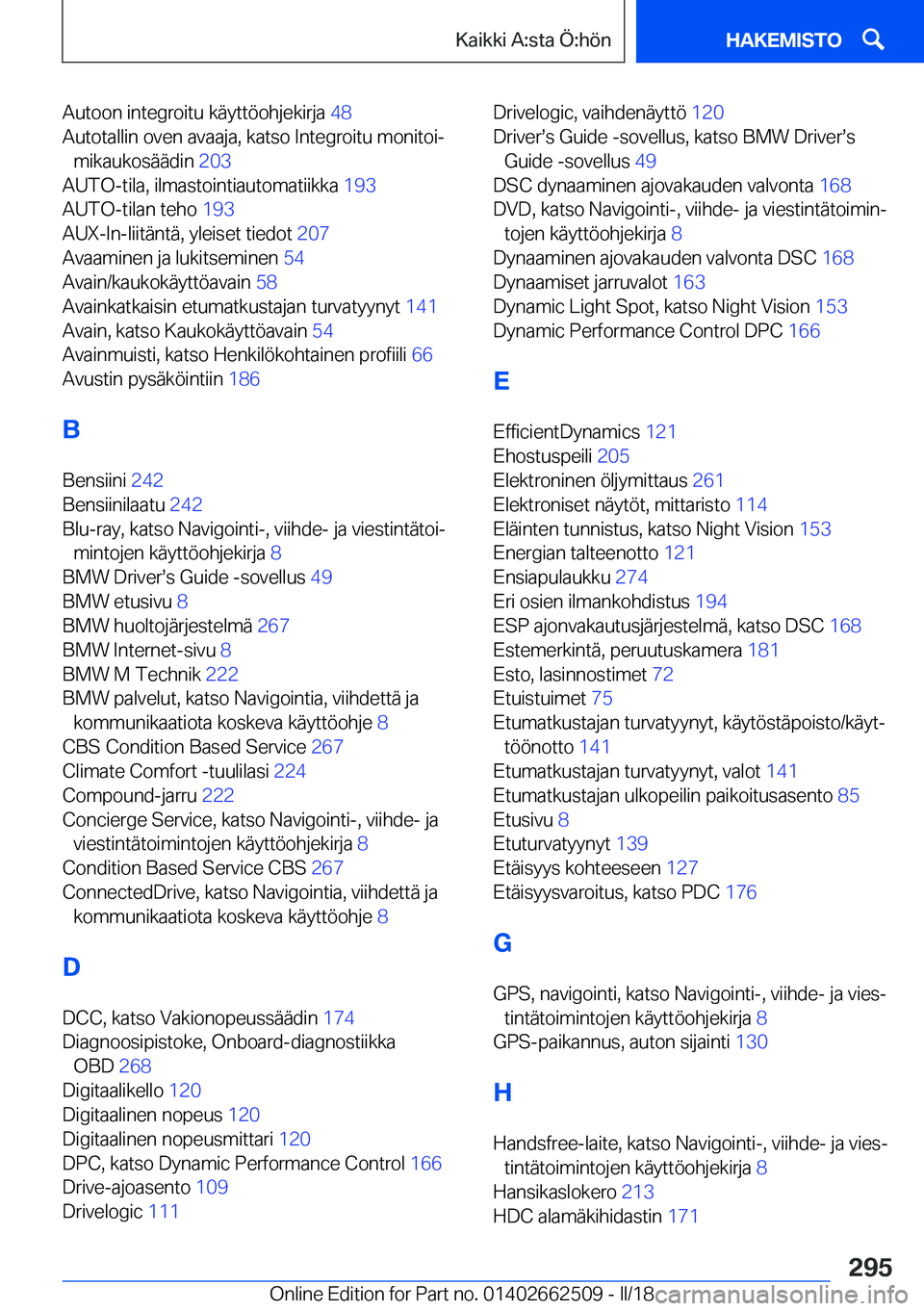 Kaikki A:sta Ö:hön

HAKEMISTO

Autoon integroitu käyttöohjekirja 48
Autotallin oven avaaja, katso Integroitu monitoimikaukosäädin 203
AUTO-tila, ilmastointiautomatiikka 193
AUTO-tilan teho 193
AUX-In-liitäntä, yleiset tiedot 207
Avaaminen ja lukitseminen 54
Avain/kaukokäyttöavain 58
Avainkatkaisin etumatkustajan turvatyynyt 141
Avain, katso Kaukokäyttöavain 54
Avainmuisti, katso Henkilökohtainen profiili 66
Avustin pysäköintiin 186

B

Bensiini 242
Bensiinilaatu 242
Blu-ray, katso Navigointi-, viihde- ja viestintätoimintojen käyttöohjekirja 8
BMW Driver's Guide -sovellus 49
BMW etusivu 8
BMW huoltojärjestelmä 267
BMW Internet-sivu 8
BMW M Technik 222
BMW palvelut, katso Navigointia, viihdettä ja kommunikaatiota koskeva käyttöohje 8
CBS Condition Based Service 267
Climate Comfort -tuulilasi 224
Compound-jarru 222
Concierge Service, katso Navigointi-, viihde- ja viestintätoimintojen käyttöohjekirja 8
Condition Based Service CBS 267
ConnectedDrive, katso Navigointia, viihdettä ja kommunikaatiota koskeva käyttöohje 8

D

DCC, katso Vakionopeussäädin 174
Diagnoosipistoke, Onboard-diagnostiikka OBD 268
Digitaalikello 120
Digitaalinen nopeus 120
Digitaalinen nopeusmittari 120
DPC, katso Dynamic Performance Control 166
Drive-ajoasento 109
Drivelogic 111

Drivelogic, vaihdenäyttö 120
Driver's Guide -sovellus, katso BMW Driver's Guide -sovellus 49
DSC dynaaminen ajovakauden valvonta 168
DVD, katso Navigointi-, viihde- ja viestintätoimintojen käyttöohjekirja 8
Dynaaminen ajovakauden valvonta DSC 168
Dynaamiset jarruvalot 163
Dynamic Light Spot, katso Night Vision 153
Dynamic Performance Control DPC 166

E

EfficientDynamics 121
Ehostuspeili 205
Elektroninen öljymittaus 261
Elektroniset näytöt, mittaristo 114
Eläinten tunnistus, katso Night Vision 153
Energian talteenotto 121
Ensiapulaukku 274
Eri osien ilmankohdistus 194
ESP ajonvakautusjärjestelmä, katso DSC 168
Estemerkintä, peruutuskamera 181
Esto, lasinnostimet 72
Etuistuimet 75
Etumatkustajan turvatyynyt, käytöstäpoisto/käyttöönotto 141
Etumatkustajan turvatyynyt, valot 141
Etumatkustajan ulkopeilin paikoitusasento 85
Etusivu 8
Etuturvatyynyt 139
Etäisyys kohteeseen 127
Etäisyysvaroitus, katso PDC 176

G

GPS, navigointi, katso Navigointi-, viihde- ja viestintätoimintojen käyttöohjekirja 8
GPS-paikannus, auton sijainti 130

H

Handsfree-laite, katso Navigointi-, viihde- ja viestintätoimintojen käyttöohjekirja 8
Hansikaslokero 213
HDC alamäkihidastin 171

295

Online Edition for Part no. 01402662509 - II/18 carmanualsonline.info